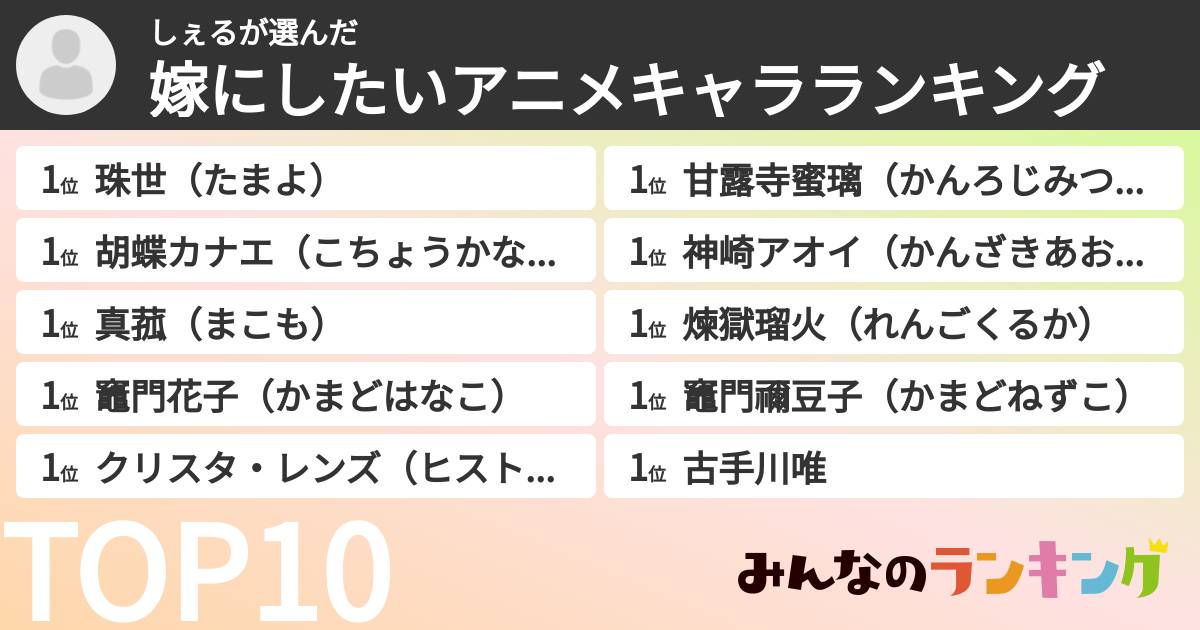 しぇるが選んだ
嫁にしたいアニメキャラランキング

1位 珠世（たまよ）

1位 胡蝶カナエ（こちょうかな...

1位 真菰（まこも）

1位 竈門花子（かまどはなこ）

1位 クリスタ・レンズ（ヒスト...

1位 甘露寺蜜璃（かんろじみつ...

1位 神崎アオイ（かんざきあお...

1位 煉獄瑠火（れんごくるか）

1位 竈門禰豆子（かまどねずこ）

1位 古手川唯

TOP10

みんなのランキング